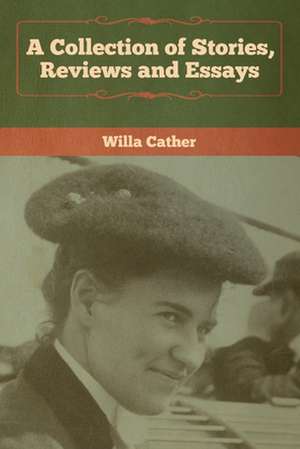 A Collection of Stories, Reviews and Essays

Willa Cather